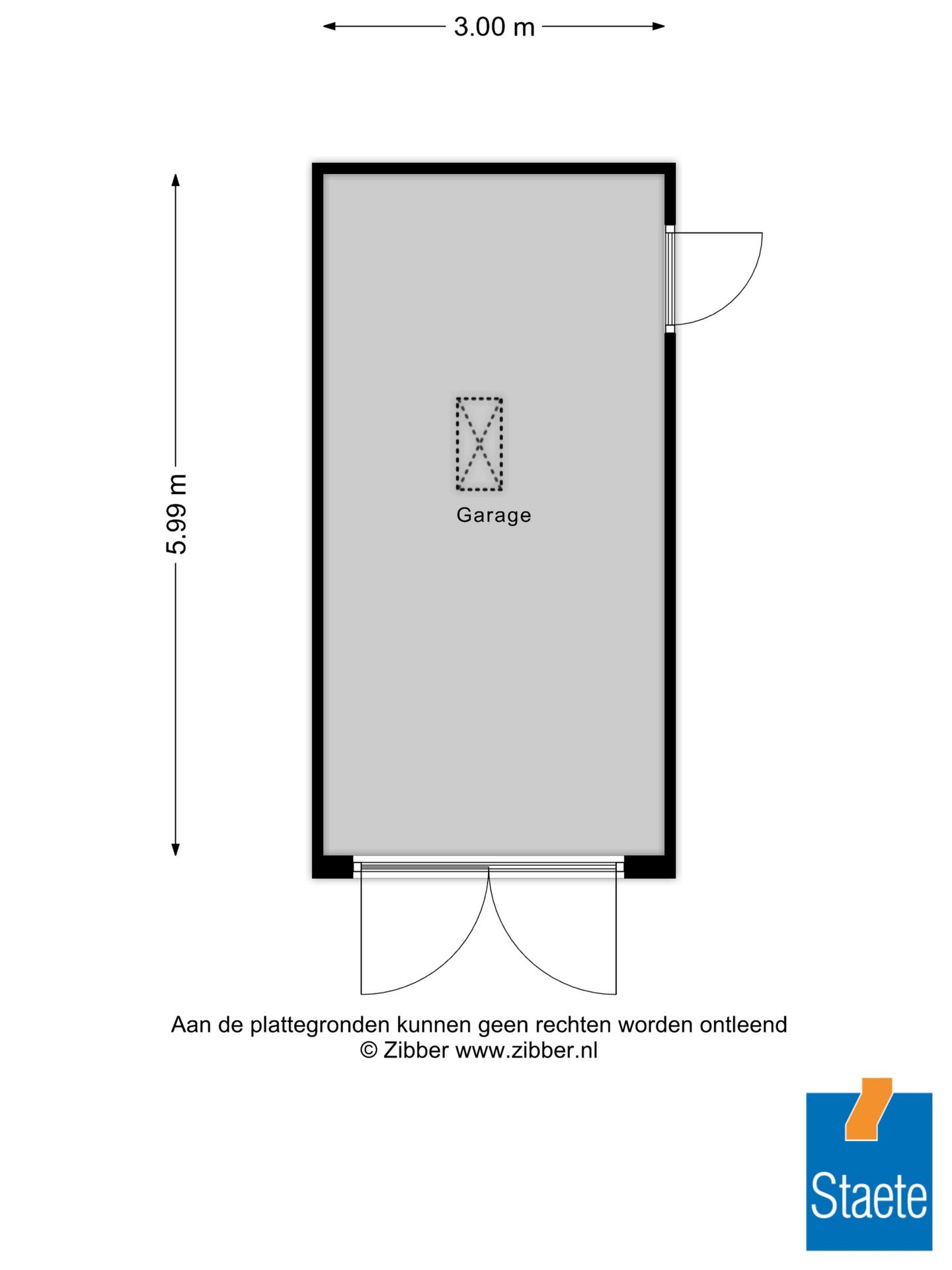 3.00 m

5.99 m

Garage

Aan de plattegronden kunnen geen rechten worden ontleend
© Zibber www.zibber.nl

Staete